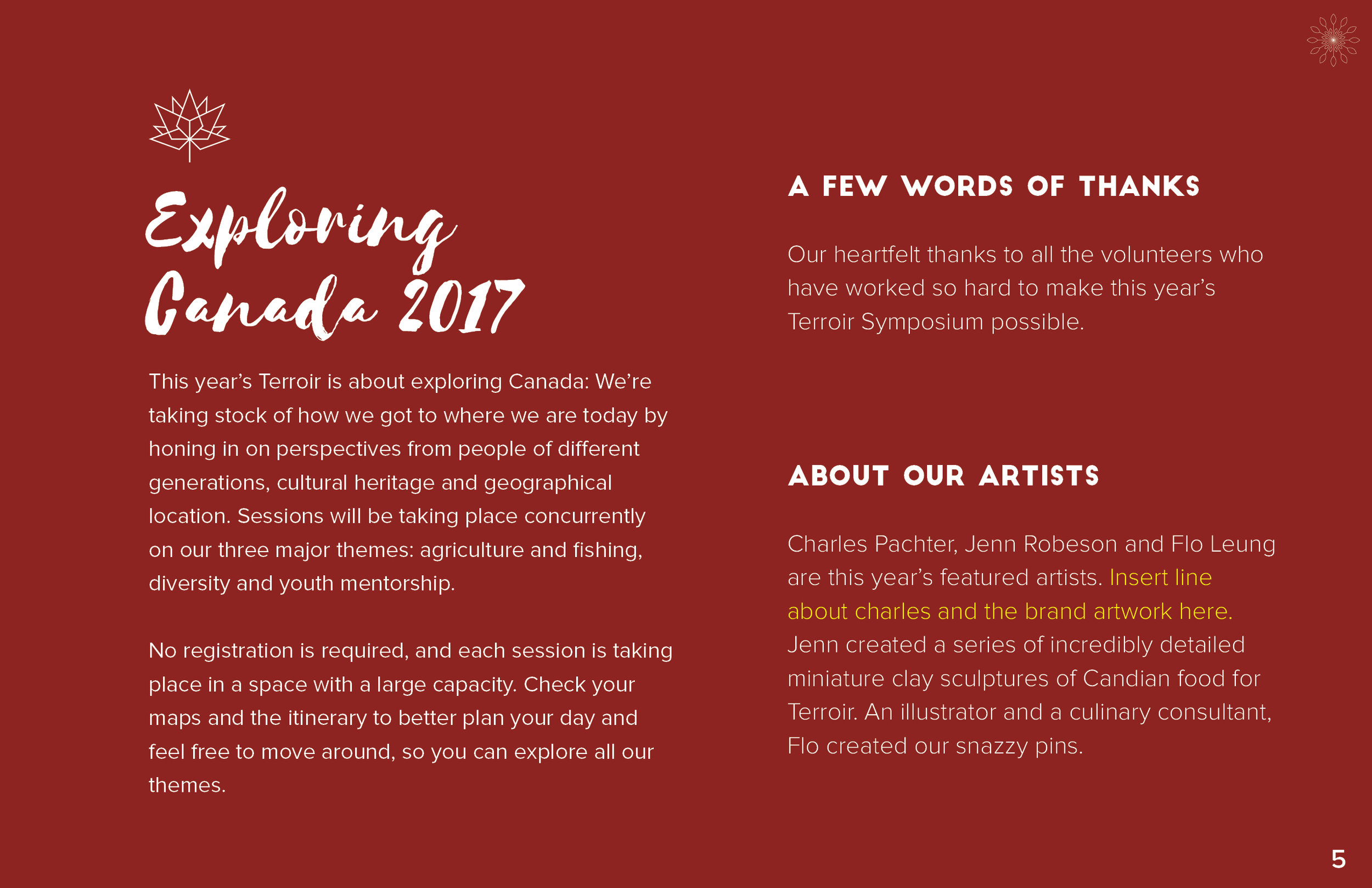 Exploring Canada 2017

This year's Terroir is about exploring Canada: We're taking stock of how we got to where we are today by honing in on perspectives from people of different generations, cultural heritage and geographical location. Sessions will be taking place concurrently on our three major themes: agriculture and fishing, diversity and youth mentorship.

No registration is required, and each session is taking place in a space with a large capacity. Check your maps and the itinerary to better plan your day and feel free to move around, so you can explore all our themes.

A FEW WORDS OF THANKS

Our heartfelt thanks to all the volunteers who have worked so hard to make this year's Terroir Symposium possible.

ABOUT OUR ARTISTS

Charles Pachter, Jenn Robeson and Flo Leung are this year's featured artists. Insert line about charles and the brand artwork here. Jenn created a series of incredibly detailed miniature clay sculptures of Candian food for Terroir. An illustrator and a culinary consultant, Flo created our snazzy pins.

5